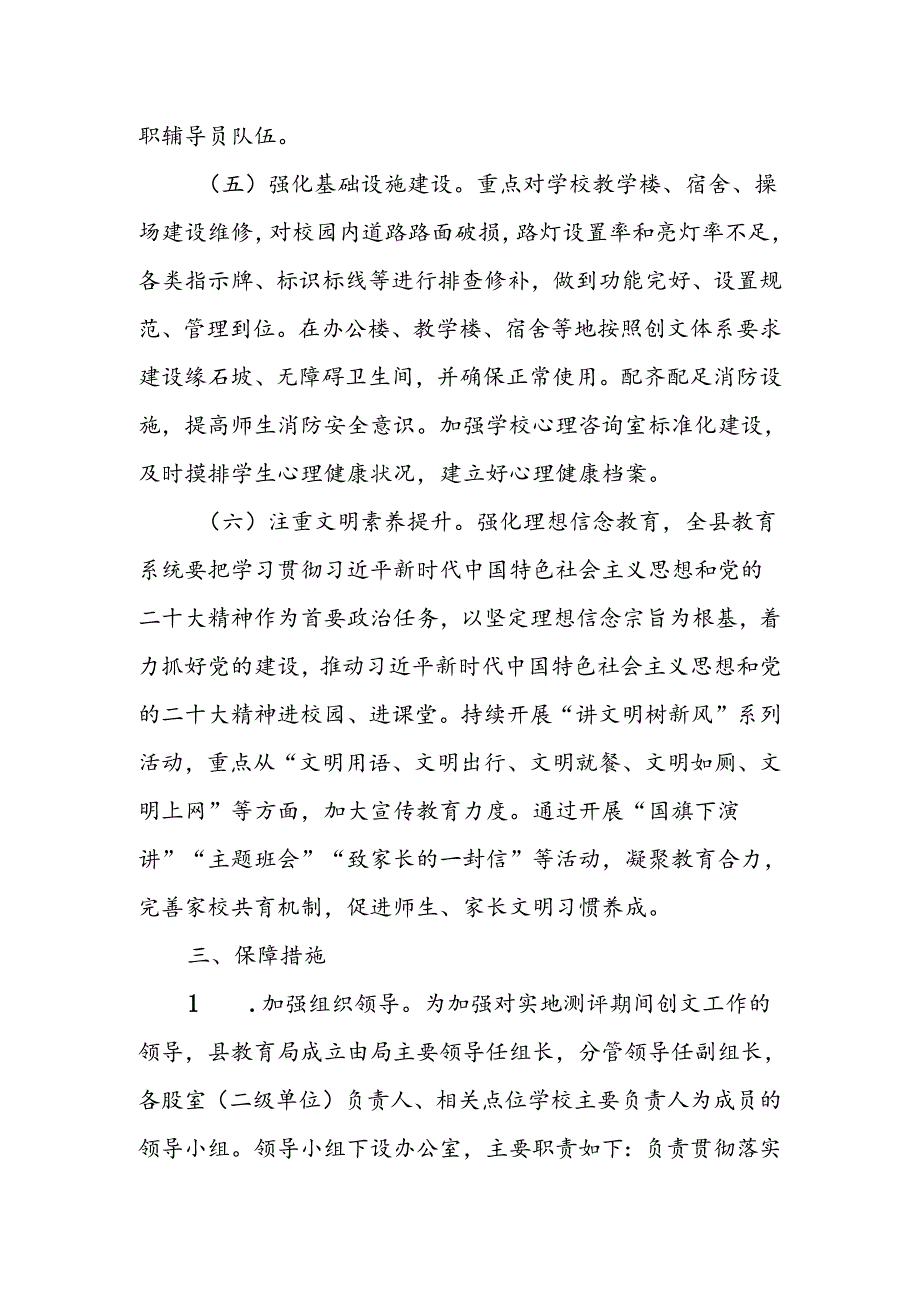 职辅导员队伍。

（五）强化基础设施建设。重点对学校教学楼、宿舍、操场建设维修，对校园内道路路面破损，路灯设置率和亮灯率不足，各类指示牌、标识标线等进行排查修补，做到功能完好、设置规范、管理到位。在办公楼、教学楼、宿舍等地按照创文体系要求建设缘石坡、无障碍卫生间，并确保正常使用。配齐配足消防设施，提高师生消防安全意识。加强学校心理咨询室标准化建设，及时摸排学生心理健康状况，建立好心理健康档案。

（六）注重文明素养提升。强化理想信念教育，全县教育系统要把学习贯彻习近平新时代中国特色社会主义思想和党的二十大精神作为首要政治任务，以坚定理想信念宗旨为根基，着力抓好党的建设，推动习近平新时代中国特色社会主义思想和党的二十大精神进校园、进课堂。持续开展“讲文明树新风”系列活动，重点从“文明用语、文明出行、文明就餐、文明如厕、文明上网”等方面，加大宣传教育力度。通过开展“国旗下演讲”“主题班会”“致家长的一封信”等活动，凝聚教育合力，完善家校共育机制，促进师生、家长文明习惯养成。

三、保障措施

1　.加强组织领导。为加强对实地测评期间创文工作的领导，县教育局成立由局主要领导任组长，分管领导任副组长，各股室（二级单位）负责人、相关点位学校主要负责人为成员的领导小组。领导小组下设办公室，主要职责如下：负责贯彻落实